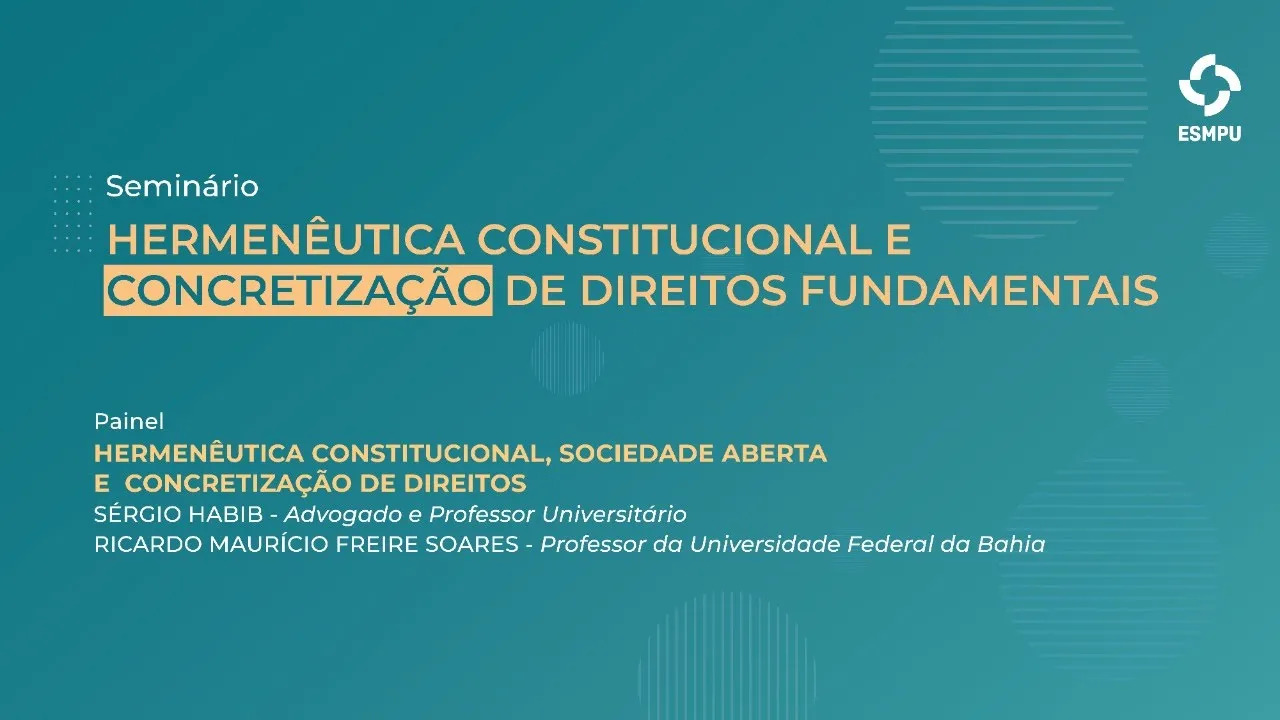 ESMPU

Seminário

HERMENÊUTICA CONSTITUCIONAL E CONCRETIZAÇÃO DE DIREITOS FUNDAMENTAIS

Painel

HERMENÊUTICA CONSTITUCIONAL, SOCIEDADE ABERTA E CONCRETIZAÇÃO DE DIREITOS

SÉRGIO HABIB - Advogado e Professor Universitário

RICARDO MAURÍCIO FREIRE SOARES - Professor da Universidade Federal da Bahia